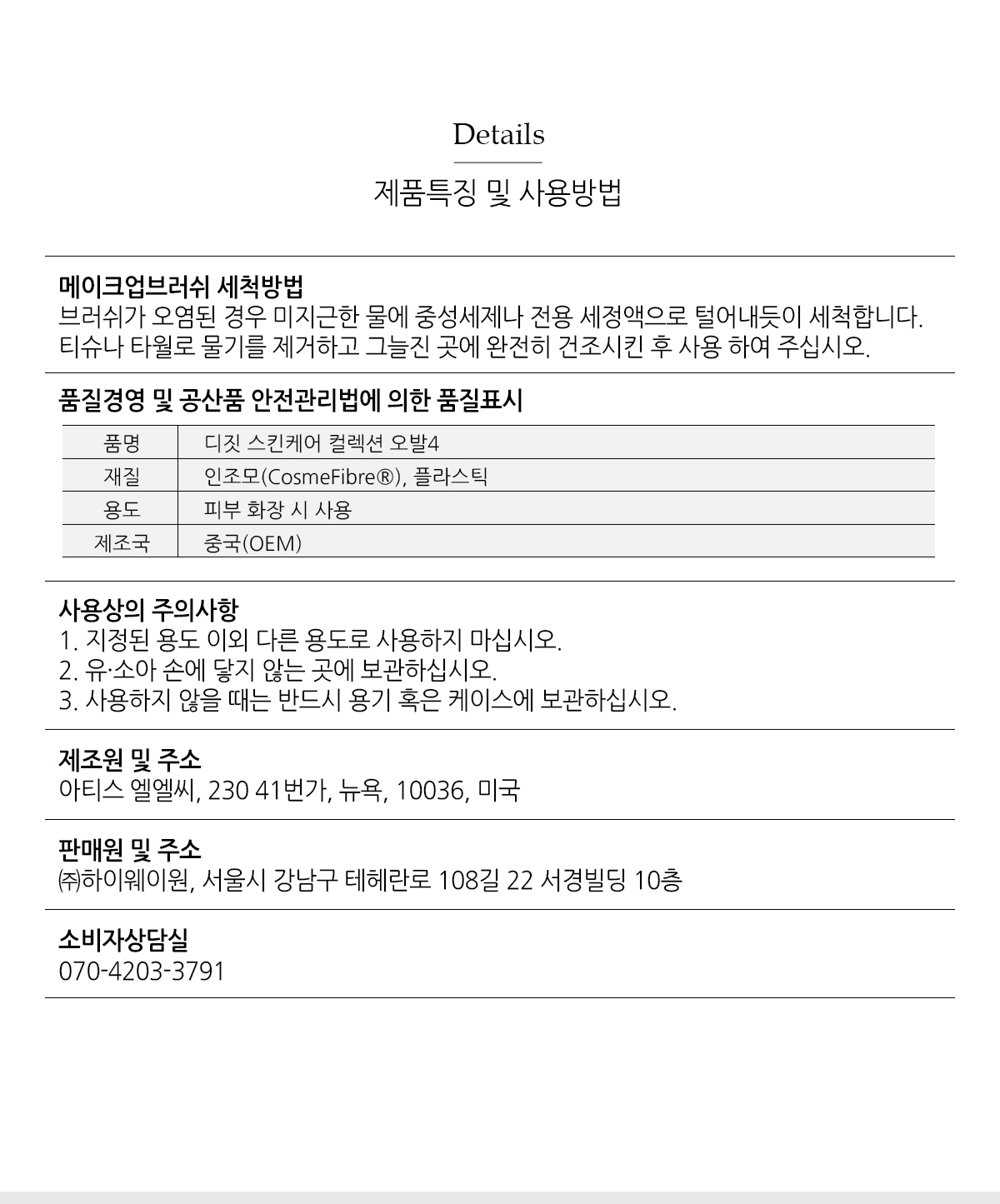 Details

제품특징 및 사용방법

메이크업브러쉬 세척방법
브러쉬가 오염된 경우 미지근한 물에 중성세제나 전용 세정액으로 털어내듯이 세척합니다. 티슈나 타월로 물기를 제거하고 그늘진 곳에 완전히 건조시킨 후 사용 하여 주십시오.

품질경영 및 공산품 안전관리법에 의한 품질표시

| 품명 | 디짓 스킨케어 컬렉션 오발4 |
|---|---|
| 재질 | 인조모(CosmeFibre®), 플라스틱 |
| 용도 | 피부 화장 시 사용 |
| 제조국 | 중국(OEM) |

사용상의 주의사항
1. 지정된 용도 이외 다른 용도로 사용하지 마십시오.
2. 유·소아 손에 닿지 않는 곳에 보관하십시오.
3. 사용하지 않을 때는 반드시 용기 혹은 케이스에 보관하십시오.

제조원 및 주소
아티스 엘엘씨, 230 41번가, 뉴욕, 10036, 미국

판매원 및 주소
㈜하이웨이원, 서울시 강남구 테헤란로 108길 22 서경빌딩 10층

소비자상담실
070-4203-3791